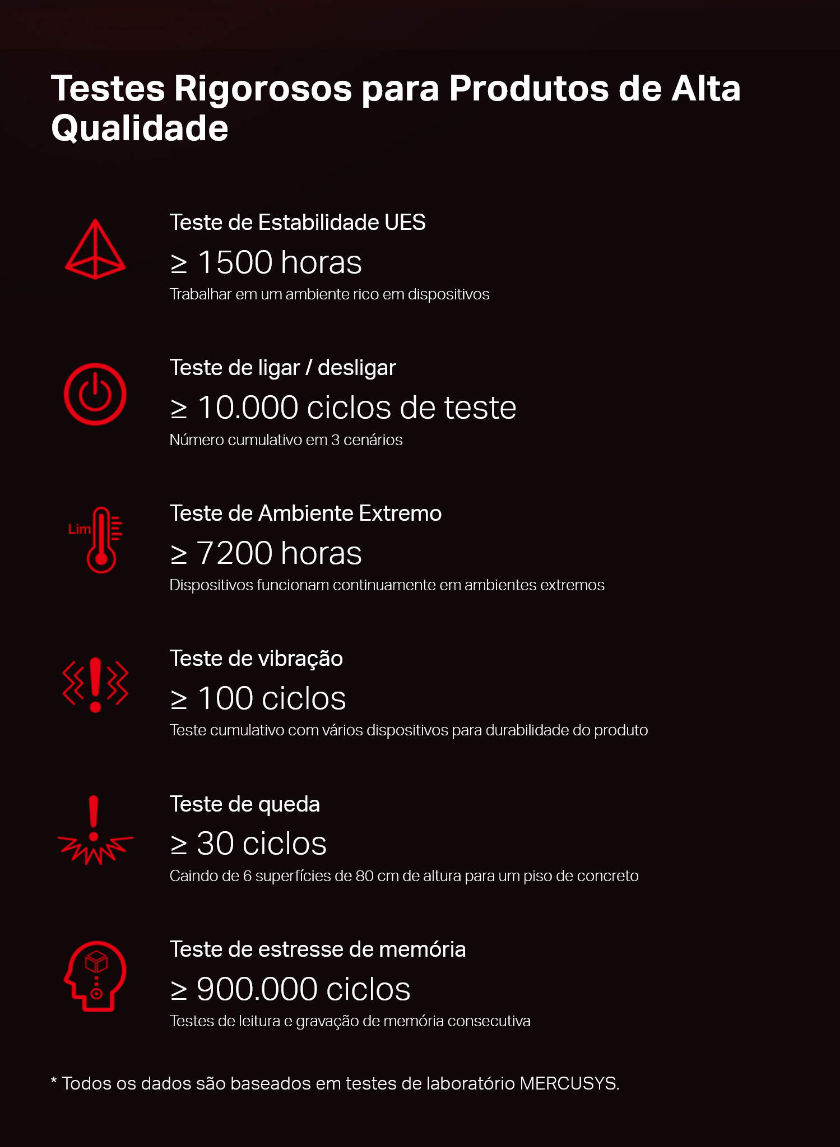 Testes Rigorosos para Produtos de Alta Qualidade

Teste de Estabilidade UES
≥ 1500 horas
Trabalhar em um ambiente rico em dispositivos

Teste de ligar / desligar
≥ 10.000 ciclos de teste
Número cumulativo em 3 cenários

Lim
Teste de Ambiente Extremo
≥ 7200 horas
Dispositivos funcionam continuamente em ambientes extremos

Teste de vibração
≥ 100 ciclos
Teste cumulativo com vários dispositivos para durabilidade do produto

Teste de queda
≥ 30 ciclos
Caindo de 6 superfícies de 80 cm de altura para um piso de concreto

Teste de estresse de memória
≥ 900.000 ciclos
Testes de leitura e gravação de memória consecutiva

* Todos os dados são baseados em testes de laboratório MERCUSYS.